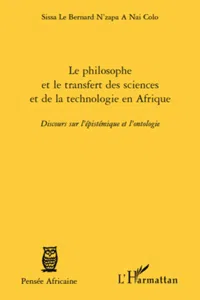 Sissa Le Bernard N'zapa A Nai Colo

Le philosophe et le transfert des sciences et de la technologie en Afrique

Discours sur l'épistémique et l'ontologie

Pensée Africaine

L'Harmattan